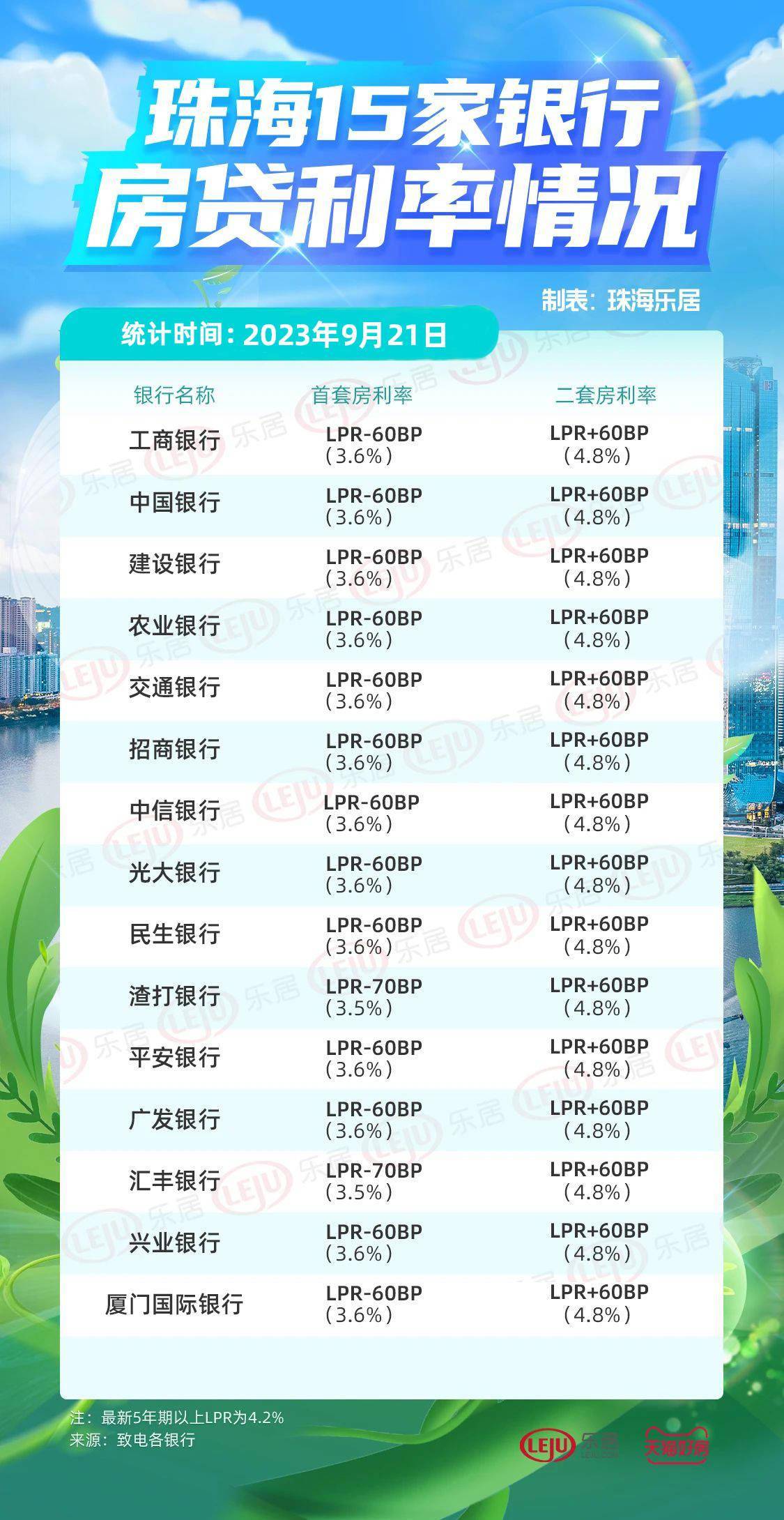 珠海15家银行
房贷利率情况

制表：珠海乐居

统计时间：2023年9月21日

| 银行名称 | 首套房利率 | 二套房利率 |
|---|---|---|
| 工商银行 | LPR-60BP（3.6%） | LPR+60BP（4.8%） |
| 中国银行 | LPR-60BP（3.6%） | LPR+60BP（4.8%） |
| 建设银行 | LPR-60BP（3.6%） | LPR+60BP（4.8%） |
| 农业银行 | LPR-60BP（3.6%） | LPR+60BP（4.8%） |
| 交通银行 | LPR-60BP（3.6%） | LPR+60BP（4.8%） |
| 招商银行 | LPR-60BP（3.6%） | LPR+60BP（4.8%） |
| 中信银行 | LPR-60BP（3.6%） | LPR+60BP（4.8%） |
| 光大银行 | LPR-60BP（3.6%） | LPR+60BP（4.8%） |
| 民生银行 | LPR-60BP（3.6%） | LPR+60BP（4.8%） |
| 渣打银行 | LPR-70BP（3.5%） | LPR+60BP（4.8%） |
| 平安银行 | LPR-60BP（3.6%） | LPR+60BP（4.8%） |
| 广发银行 | LPR-60BP（3.6%） | LPR+60BP（4.8%） |
| 汇丰银行 | LPR-70BP（3.5%） | LPR+60BP（4.8%） |
| 兴业银行 | LPR-60BP（3.6%） | LPR+60BP（4.8%） |
| 厦门国际银行 | LPR-60BP（3.6%） | LPR+60BP（4.8%） |

注：最新5年期以上LPR为4.2%
来源：致电各银行

LEJU 乐居 天猫好房